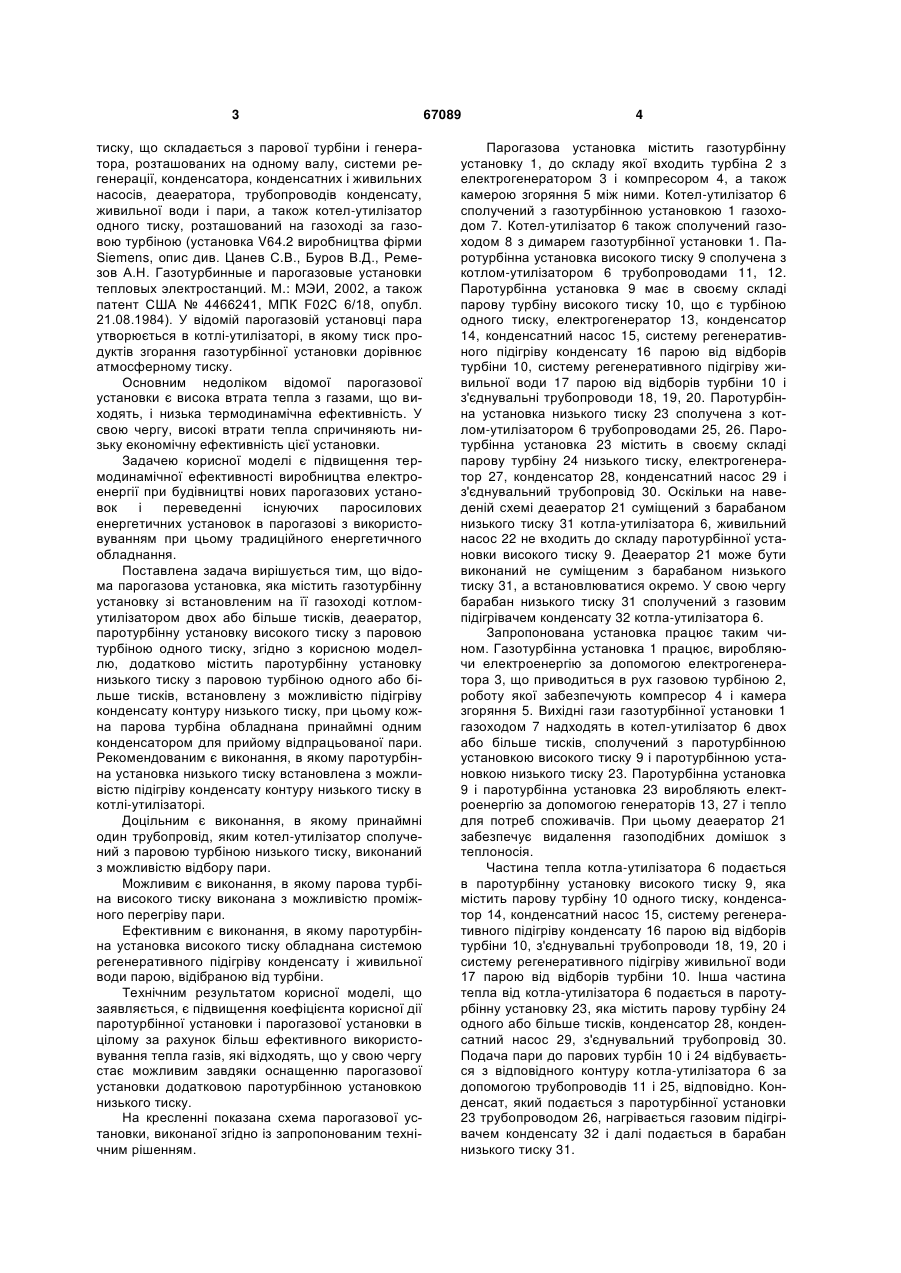 3 67089 4

тиску, що складається з парової турбіни і генератора, розташованих на одному валу, системи регенерації, конденсатора, конденсатних і живильних насосів, деаератора, трубопроводів конденсату, живильної води і пари, а також котел-утилізатор одного тиску, розташований на газоході за газовою турбіною (установка V64.2 виробництва фірми Siemens, опис див. Цанев С.В., Буров В.Д., Ремезов А.Н. Газотурбинные и парогазовые установки тепловых электростанций. М.: МЭИ, 2002, а також патент США № 4466241, МПК F02C 6/18, опубл. 21.08.1984). У відомій парогазовій установці пара утворюється в котлі-утилізаторі, в якому тиск продуктів згорання газотурбінної установки дорівнює атмосферному тиску.

Основним недоліком відомої парогазової установки є висока втрата тепла з газами, що виходять, і низька термодинамічна ефективність. У свою чергу, високі втрати тепла спричиняють низьку економічну ефективність цієї установки.

Задачею корисної моделі є підвищення термодинамічної ефективності виробництва електроенергії при будівництві нових парогазових установок і переведенні існуючих паросилових енергетичних установок в парогазові з використовуванням при цьому традиційного енергетичного обладнання.

Поставлена задача вирішується тим, що відома парогазова установка, яка містить газотурбінну установку зі встановленим на її газоході котлом-утилізатором двох або більше тисків, деаератор, паротурбінну установку високого тиску з паровою турбіною одного тиску, згідно з корисною моделлю, додатково містить паротурбінну установку низького тиску з паровою турбіною одного або більше тисків, встановлену з можливістю підігріву конденсату контуру низького тиску, при цьому кожна парова турбіна обладнана принаймні одним конденсатором для прийому відпрацьованої пари. Рекомендованим є виконання, в якому паротурбінна установка низького тиску встановлена з можливістю підігріву конденсату контуру низького тиску в котлі-утилізаторі.

Доцільним є виконання, в якому принаймні один трубопровід, яким котел-утилізатор сполучений з паровою турбіною низького тиску, виконаний з можливістю відбору пари.

Можливим є виконання, в якому парова турбіна високого тиску виконана з можливістю проміжного перегріву пари.

Ефективним є виконання, в якому паротурбінна установка високого тиску обладнана системою регенеративного підігріву конденсату і живильної води парою, відібраною від турбіни.

Технічним результатом корисної моделі, що заявляється, є підвищення коефіцієнта корисної дії паротурбінної установки і парогазової установки в цілому за рахунок більш ефективного використовування тепла газів, які відходять, що у свою чергу стає можливим завдяки оснащенню парогазової установки додатковою паротурбінною установкою низького тиску.

На кресленні показана схема парогазової установки, виконаної згідно із запропонованим технічним рішенням.

Парогазова установка містить газотурбінну установку 1, до складу якої входить турбіна 2 з електрогенератором 3 і компресором 4, а також камерою згоряння 5 між ними. Котел-утилізатор 6 сполучений з газотурбінною установкою 1 газоходом 7. Котел-утилізатор 6 також сполучений газоходом 8 з димарем газотурбінної установки 1. Паротурбінна установка високого тиску 9 сполучена з котлом-утилізатором 6 трубопроводами 11, 12. Паротурбінна установка 9 має в своєму складі парову турбіну високого тиску 10, що є турбіною одного тиску, електрогенератор 13, конденсатор 14, конденсатний насос 15, систему регенеративного підігріву конденсату 16 парою від відборів турбіни 10, систему регенеративного підігріву живильної води 17 парою від відборів турбіни 10 і з'єднувальні трубопроводи 18, 19, 20. Паротурбінна установка низького тиску 23 сполучена з котлом-утилізатором 6 трубопроводами 25, 26. Паротурбінна установка 23 містить в своєму складі парову турбіну 24 низького тиску, електрогенератор 27, конденсатор 28, конденсатний насос 29 і з'єднувальний трубопровід 30. Оскільки на наведеній схемі деаератор 21 суміщений з барабаном низького тиску 31 котла-утилізатора 6, живильний насос 22 не входить до складу паротурбінної установки високого тиску 9. Деаератор 21 може бути виконаний не суміщеним з барабаном низького тиску 31, а встановлюватися окремо. У свою чергу барабан низького тиску 31 сполучений з газовим підігрівачем конденсату 32 котла-утилізатора 6.

Запропонована установка працює таким чином. Газотурбінна установка 1 працює, виробляючи електроенергію за допомогою електрогенератора 3, що приводиться в рух газовою турбіною 2, роботу якої забезпечують компресор 4 і камера згоряння 5. Вихідні гази газотурбінної установки 1 газоходом 7 надходять в котел-утилізатор 6 двох або більше тисків, сполучений з паротурбінною установкою високого тиску 9 і паротурбінною установкою низького тиску 23. Паротурбінна установка 9 і паротурбінна установка 23 виробляють електроенергію за допомогою генераторів 13, 27 і тепло для потреб споживачів. При цьому деаератор 21 забезпечує видалення газоподібних домішок з теплоносія.

Частина тепла котла-утилізатора 6 подається в паротурбінну установку високого тиску 9, яка містить парову турбіну 10 одного тиску, конденсатор 14, конденсатний насос 15, систему регенеративного підігріву конденсату 16 парою від відборів турбіни 10, з'єднувальні трубопроводи 18, 19, 20 і систему регенеративного підігріву живильної води 17 парою від відборів турбіни 10. Інша частина тепла від котла-утилізатора 6 подається в паротурбінну установку 23, яка містить парову турбіну 24 одного або більше тисків, конденсатор 28, конденсатний насос 29, з'єднувальний трубопровід 30. Подача пари до парових турбін 10 і 24 відбувається з відповідного контуру котла-утилізатора 6 за допомогою трубопроводів 11 і 25, відповідно. Конденсат, який подається з паротурбінної установки 23 трубопроводом 26, нагрівається газовим підігрівачем конденсату 32 і далі подається в барабан низького тиску 31.